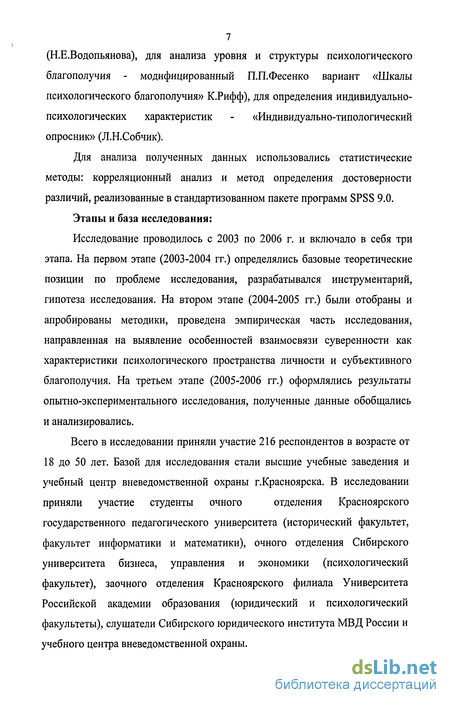 7

(Н.Е.Водопьянова), для анализа уровня и структуры психологического благополучия - модифицированный П.П.Фесенко вариант «Шкалы психологического благополучия» К.Рифф), для определения индивидуально-психологических характеристик - «Индивидуально-типологический опросник» (Л.Н.Собчик).

Для анализа полученных данных использовались статистические методы: корреляционный анализ и метод определения достоверности различий, реализованные в стандартизованном пакете программ SPSS 9.0.

Этапы и база исследования:

Исследование проводилось с 2003 по 2006 г. и включало в себя три этапа. На первом этапе (2003-2004 гг.) определялись базовые теоретические позиции по проблеме исследования, разрабатывался инструментарий, гипотеза исследования. На втором этапе (2004-2005 гг.) были отобраны и апробированы методики, проведена эмпирическая часть исследования, направленная на выявление особенностей взаимосвязи суверенности как характеристики психологического пространства личности и субъективного благополучия. На третьем этапе (2005-2006 гг.) оформлялись результаты опытно-экспериментального исследования, полученные данные обобщались и анализировались.

Всего в исследовании приняли участие 216 респондентов в возрасте от 18 до 50 лет. Базой для исследования стали высшие учебные заведения и учебный центр вневедомственной охраны г.Красноярска. В исследовании приняли участие студенты очного отделения Красноярского государственного педагогического университета (исторический факультет, факультет информатики и математики), очного отделения Сибирского университета бизнеса, управления и экономики (психологический факультет), заочного отделения Красноярского филиала Университета Российской академии образования (юридический и психологический факультеты), слушатели Сибирского юридического института МВД России и учебного центра вневедомственной охраны.

dsLib.net
библиотека диссертаций